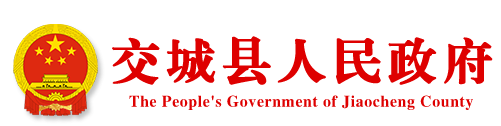 交城县人民政府
The People's Government of Jiaocheng County